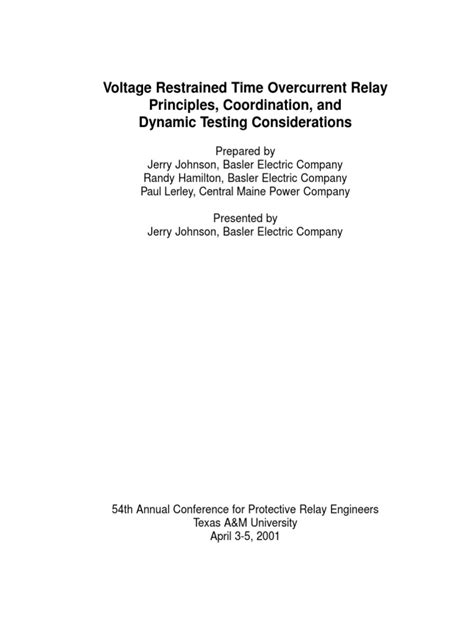 Voltage Restrained Time Overcurrent Relay
Principles, Coordination, and
Dynamic Testing Considerations

Prepared by
Jerry Johnson, Basler Electric Company
Randy Hamilton, Basler Electric Company
Paul Lerley, Central Maine Power Company

Presented by
Jerry Johnson, Basler Electric Company

54th Annual Conference for Protective Relay Engineers
Texas A&M University
April 3-5, 2001